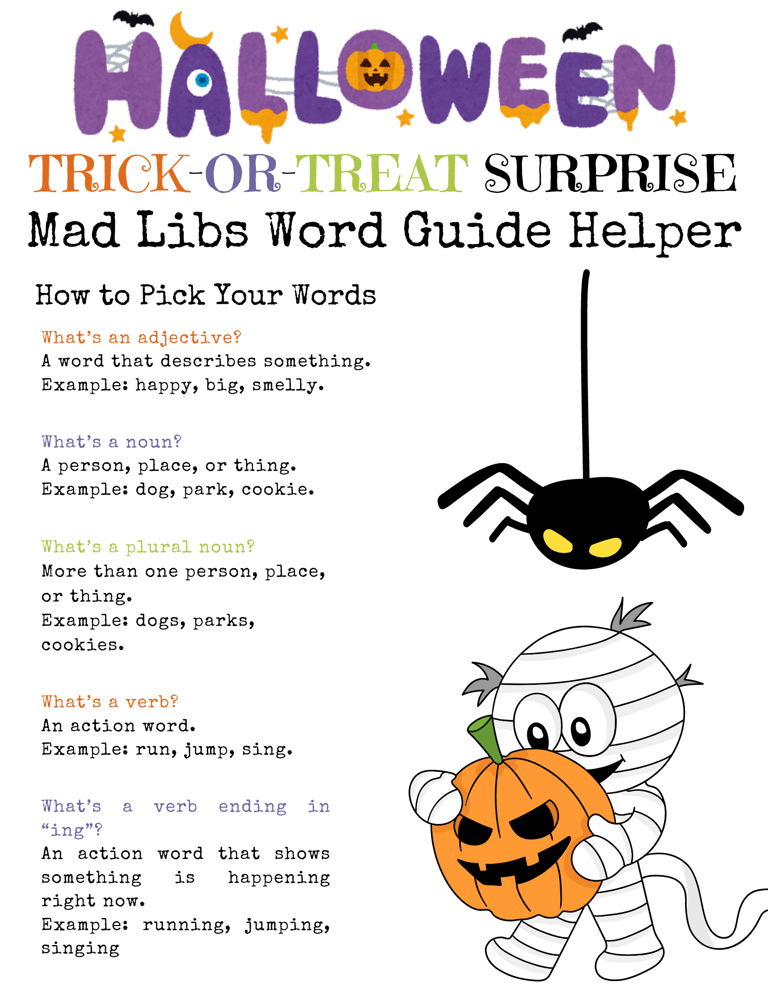 HALLOWEEN

TRICK-OR-TREAT SURPRISE

Mad Libs Word Guide Helper

How to Pick Your Words

What's an adjective?
A word that describes something.
Example: happy, big, smelly.

What's a noun?
A person, place, or thing.
Example: dog, park, cookie.

What's a plural noun?
More than one person, place, or thing.
Example: dogs, parks, cookies.

What's a verb?
An action word.
Example: run, jump, sing.

What's a verb ending in "ing"?
An action word that shows something is happening right now.
Example: running, jumping, singing